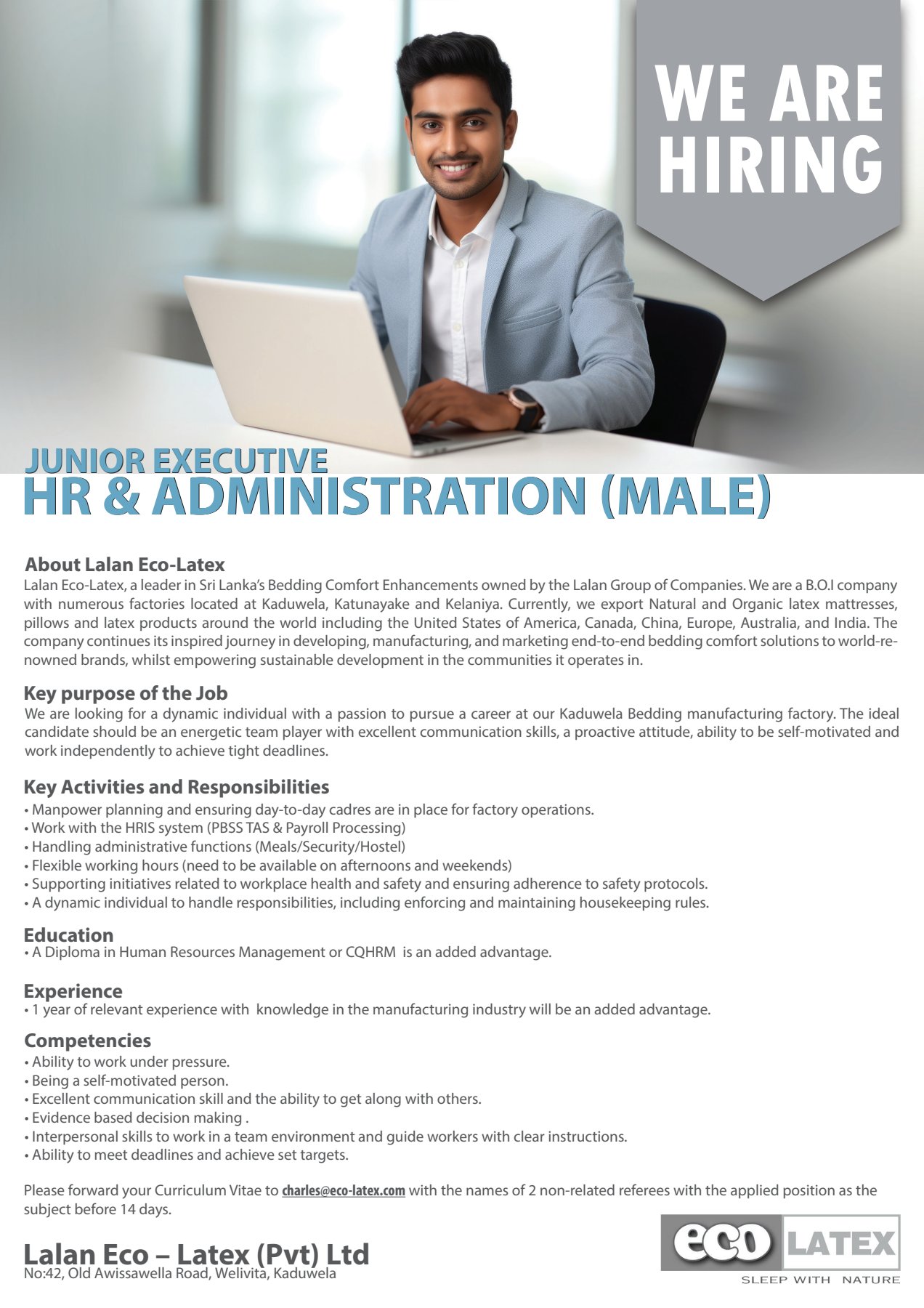 WE ARE HIRING

JUNIOR EXECUTIVE
HR & ADMINISTRATION (MALE)

About Lalan Eco-Latex
Lalan Eco-Latex, a leader in Sri Lanka's Bedding Comfort Enhancements owned by the Lalan Group of Companies. We are a B.O.I company with numerous factories located at Kaduwela, Katunayake and Kelaniya. Currently, we export Natural and Organic latex mattresses, pillows and latex products around the world including the United States of America, Canada, China, Europe, Australia, and India. The company continues its inspired journey in developing, manufacturing, and marketing end-to-end bedding comfort solutions to world-renowned brands, whilst empowering sustainable development in the communities it operates in.

Key purpose of the Job
We are looking for a dynamic individual with a passion to pursue a career at our Kaduwela Bedding manufacturing factory. The ideal candidate should be an energetic team player with excellent communication skills, a proactive attitude, ability to be self-motivated and work independently to achieve tight deadlines.

Key Activities and Responsibilities
• Manpower planning and ensuring day-to-day cadres are in place for factory operations.
• Work with the HRIS system (PBSS TAS & Payroll Processing)
• Handling administrative functions (Meals/Security/Hostel)
• Flexible working hours (need to be available on afternoons and weekends)
• Supporting initiatives related to workplace health and safety and ensuring adherence to safety protocols.
• A dynamic individual to handle responsibilities, including enforcing and maintaining housekeeping rules.

Education
• A Diploma in Human Resources Management or CQHRM is an added advantage.

Experience
• 1 year of relevant experience with knowledge in the manufacturing industry will be an added advantage.

Competencies
• Ability to work under pressure.
• Being a self-motivated person.
• Excellent communication skill and the ability to get along with others.
• Evidence based decision making .
• Interpersonal skills to work in a team environment and guide workers with clear instructions.
• Ability to meet deadlines and achieve set targets.

Please forward your Curriculum Vitae to charles@eco-latex.com with the names of 2 non-related referees with the applied position as the subject before 14 days.

Lalan Eco – Latex (Pvt) Ltd
No:42, Old Awissawella Road, Welivita, Kaduwela

eco LATEX
SLEEP WITH NATURE